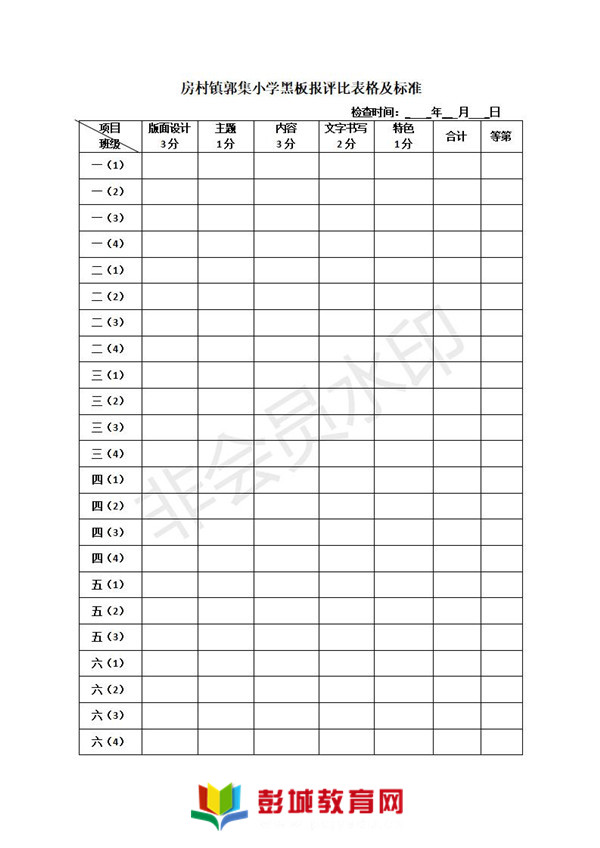 房村镇郭集小学黑板报评比表格及标准

检查时间：____年__月___日

| 项目 班级 | 版面设计 3分 | 主题 1分 | 内容 3分 | 文字书写 2分 | 特色 1分 | 合计 | 等第 |
|---|---|---|---|---|---|---|---|
| 一（1） | | | | | | | |
| 一（2） | | | | | | | |
| 一（3） | | | | | | | |
| 一（4） | | | | | | | |
| 二（1） | | | | | | | |
| 二（2） | | | | | | | |
| 二（3） | | | | | | | |
| 二（4） | | | | | | | |
| 三（1） | | | | | | | |
| 三（2） | | | | | | | |
| 三（3） | | | | | | | |
| 三（4） | | | | | | | |
| 四（1） | | | | | | | |
| 四（2） | | | | | | | |
| 四（3） | | | | | | | |
| 四（4） | | | | | | | |
| 五（1） | | | | | | | |
| 五（2） | | | | | | | |
| 五（3） | | | | | | | |
| 六（1） | | | | | | | |
| 六（2） | | | | | | | |
| 六（3） | | | | | | | |
| 六（4） | | | | | | | |

非会员水印

彭城教育网